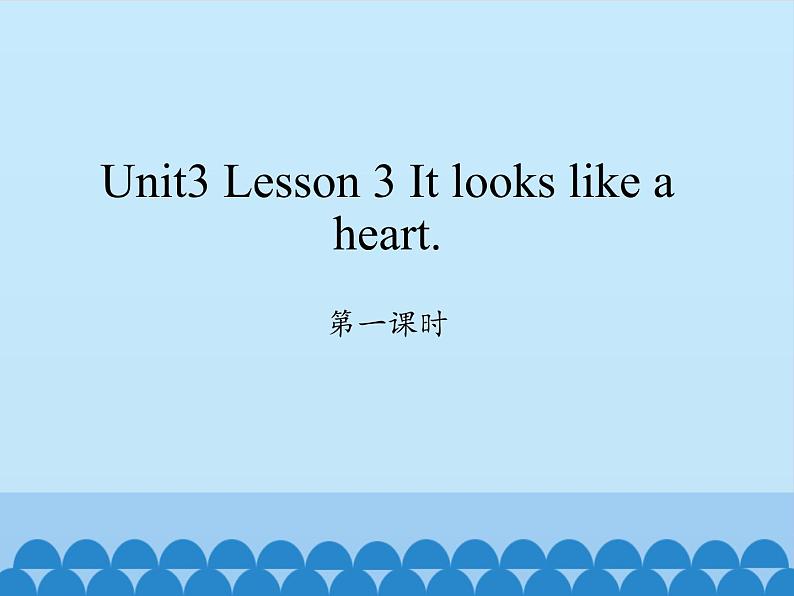 Unit3 Lesson 3 It looks like a heart.

第一课时